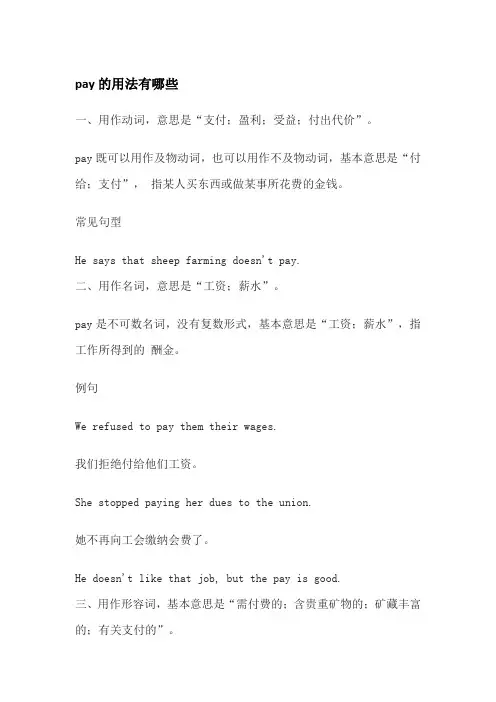 pay的用法有哪些

一、用作动词，意思是“支付；盈利；受益；付出代价”。

pay既可以用作及物动词，也可以用作不及物动词，基本意思是“付给；支付”， 指某人买东西或做某事所花费的金钱。

常见句型

He says that sheep farming doesn't pay.
二、用作名词，意思是“工资；薪水”。

pay是不可数名词，没有复数形式，基本意思是“工资；薪水”，指工作所得到的 酬金。

例句

We refused to pay them their wages.

我们拒绝付给他们工资。

She stopped paying her dues to the union.

她不再向工会缴纳会费了。

He doesn't like that job, but the pay is good.
三、用作形容词，基本意思是“需付费的；含贵重矿物的；矿藏丰富的；有关支付的”。